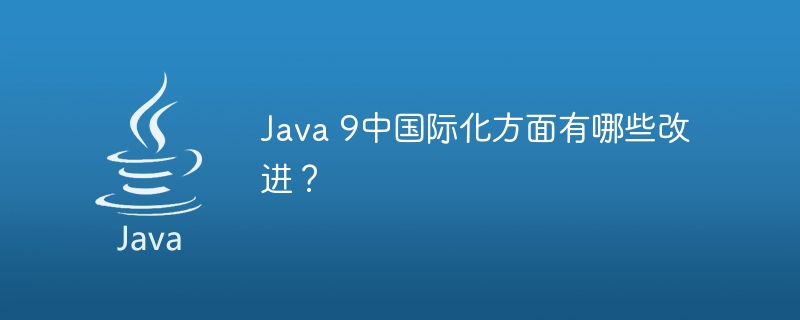 Java

Java 9中国际化方面有哪些改进？